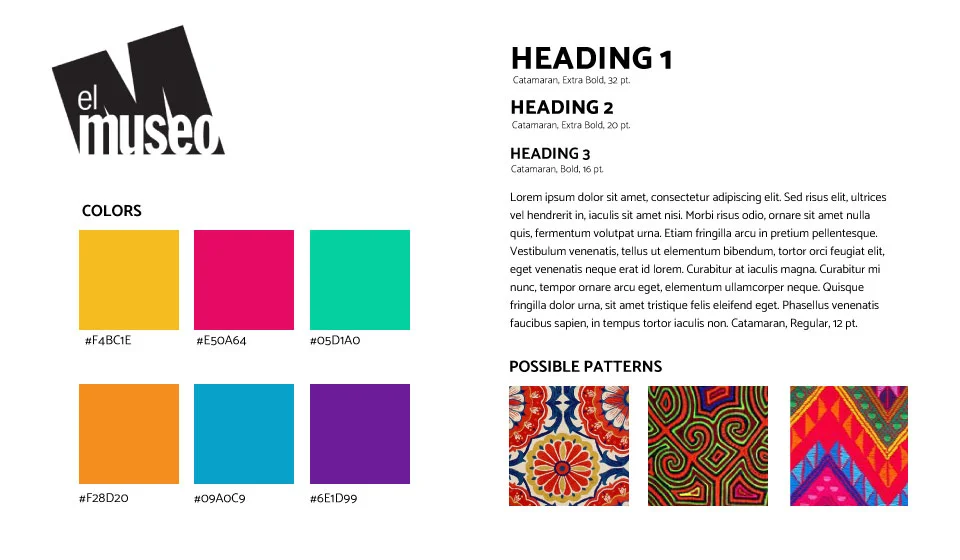 el museo

COLORS

#F4BC1E

#E50A64

#05D1A0

#F28D20

#09A0C9

#6E1D99

HEADING 1
Catamaran, Extra Bold, 32 pt.

HEADING 2
Catamaran, Extra Bold, 20 pt.

HEADING 3
Catamaran, Bold, 16 pt.

Lorem ipsum dolor sit amet, consectetur adipiscing elit. Sed risus elit, ultrices vel hendrerit in, iaculis sit amet nisi. Morbi risus odio, ornare sit amet nulla quis, fermentum volutpat urna. Etiam fringilla arcu in pretium pellentesque. Vestibulum venenatis, tellus ut elementum bibendum, tortor orci feugiat elit, eget venenatis neque erat id lorem. Curabitur at iaculis magna. Curabitur mi nunc, tempor ornare arcu eget, elementum ullamcorper neque. Quisque fringilla dolor urna, sit amet tristique felis eleifend eget. Phasellus venenatis faucibus sapien, in tempus tortor iaculis non. Catamaran, Regular, 12 pt.

POSSIBLE PATTERNS